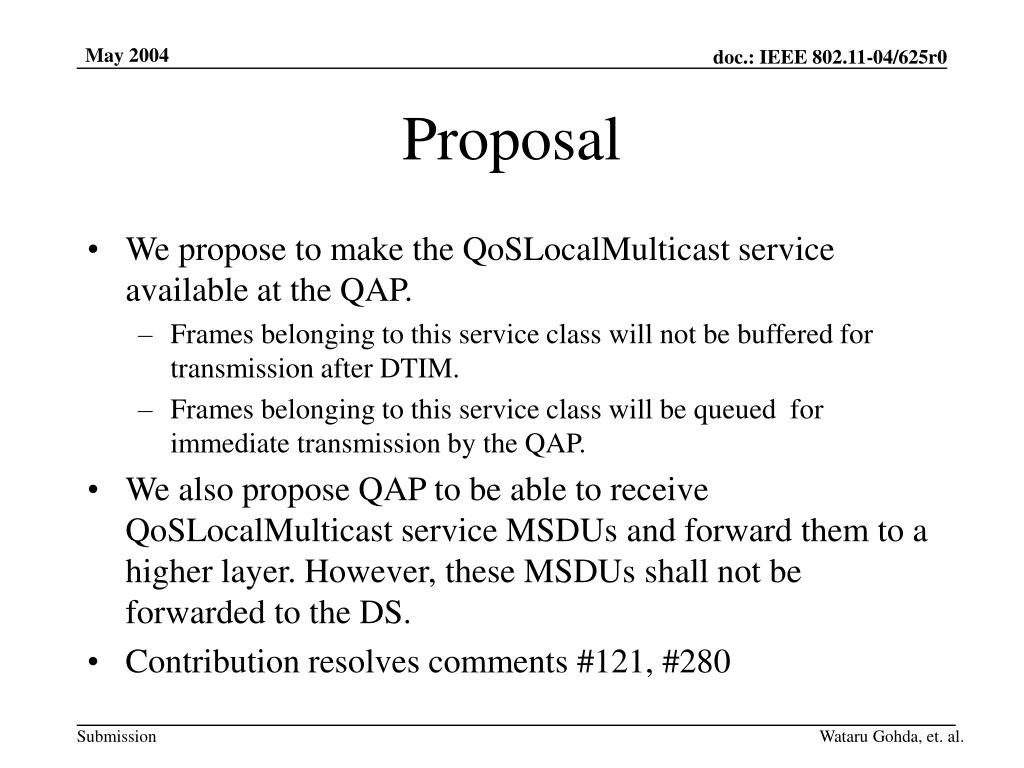 May 2004

doc.: IEEE 802.11-04/625r0

Proposal

• We propose to make the QoSLocalMulticast service available at the QAP.

– Frames belonging to this service class will not be buffered for transmission after DTIM.

– Frames belonging to this service class will be queued for immediate transmission by the QAP.

• We also propose QAP to be able to receive QoSLocalMulticast service MSDUs and forward them to a higher layer. However, these MSDUs shall not be forwarded to the DS.

• Contribution resolves comments #121, #280

Submission

Wataru Gohda, et. al.